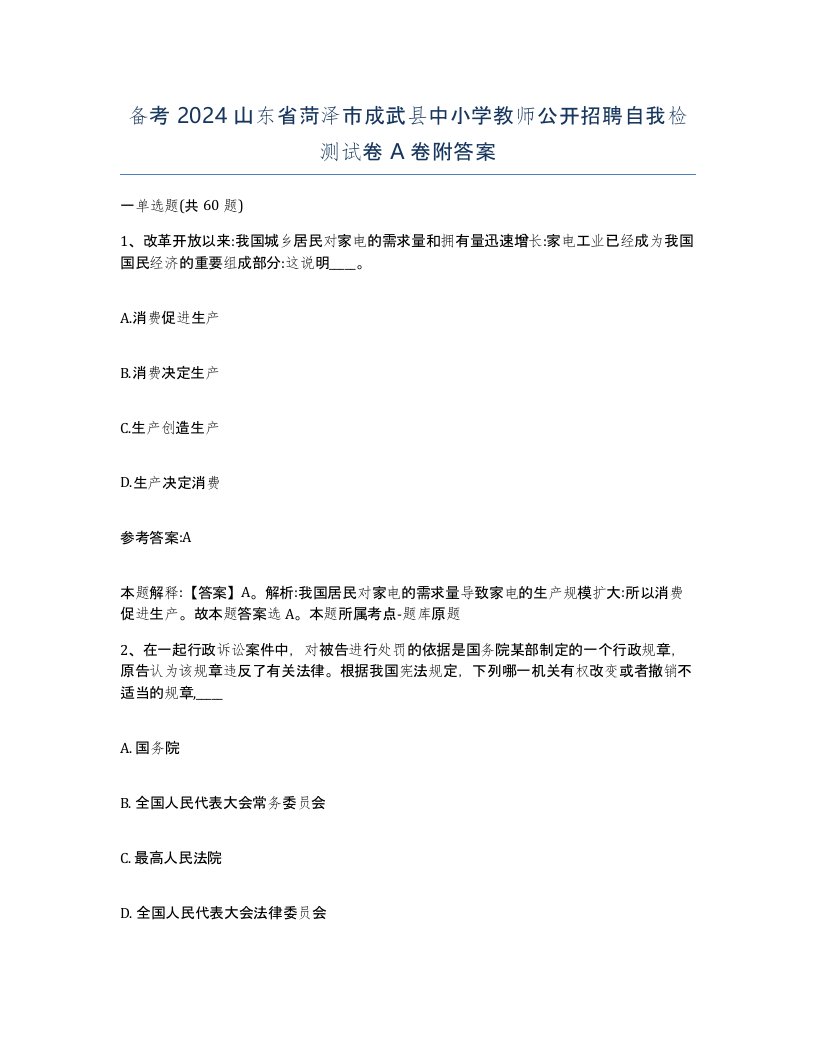 备考 2024 山东省菏泽市成武县中小学教师公开招聘自我检测试卷 A 卷附答案

一单选题(共 60 题)

1、改革开放以来:我国城乡居民对家电的需求量和拥有量迅速增长:家电工业已经成为我国国民经济的重要组成部分:这说明____。

A.消费促进生产

B.消费决定生产

C.生产创造生产

D.生产决定消费

参考答案:A

本题解释:【答案】A。解析:我国居民对家电的需求量导致家电的生产规模扩大:所以消费促进生产。故本题答案选 A。本题所属考点-题库原题

2、在一起行政诉讼案件中，对被告进行处罚的依据是国务院某部制定的一个行政规章，原告认为该规章违反了有关法律。根据我国宪法规定，下列哪一机关有权改变或者撤销不适当的规章,____

A. 国务院

B. 全国人民代表大会常务委员会

C. 最高人民法院

D. 全国人民代表大会法律委员会